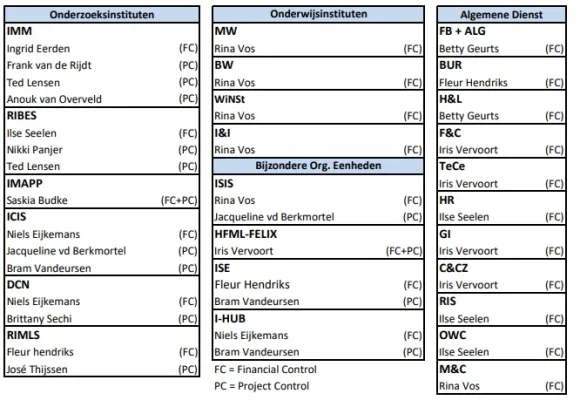 Onderzoeksinstituten

IMM
Ingrid Eerden (FC)
Frank van de Rijdt (PC)
Ted Lensen (PC)
Anouk van Overveld (PC)

RIBES
Ilse Seelen (FC)
Nikki Panjer (PC)
Ted Lensen (PC)

IMAPP
Saskia Budke (FC+PC)

ICIS
Niels Eijkemans (FC)
Jacqueline vd Berkmortel (PC)
Bram Vandeursen (PC)

DCN
Niels Eijkemans (FC)
Brittany Sechi (PC)

RIMLS
Fleur hendriks (FC)
José Thijssen (PC)

Onderwijsinstituten

MW
Rina Vos (FC)

BW
Rina Vos (FC)

WiNSt
Rina Vos (FC)

I&I
Rina Vos (FC)

Bijzondere Org. Eenheden

ISIS
Rina Vos (FC)
Jacqueline vd Berkmortel (PC)

HFML-FELIX
Iris Vervoort (FC+PC)

ISE
Fleur Hendriks (FC)
Bram Vandeursen (PC)

I-HUB
Niels Eijkemans (FC)
Bram Vandeursen (PC)

FC = Financial Control
PC = Project Control

Algemene Dienst

FB + ALG
Betty Geurts (FC)

BUR
Fleur Hendriks (FC)

H&L
Betty Geurts (FC)

F&C
Iris Vervoort (FC)

TeCe
Iris Vervoort (FC)

HR
Ilse Seelen (FC)

GI
Iris Vervoort (FC)

C&CZ
Iris Vervoort (FC)

RIS
Ilse Seelen (FC)

OWC
Ilse Seelen (FC)

M&C
Rina Vos (FC)